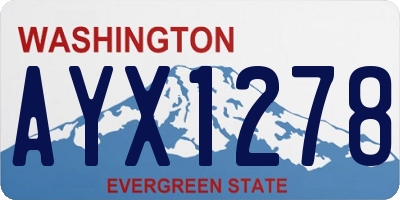 WASHINGTON

AYX1278

EVERGREEN STATE